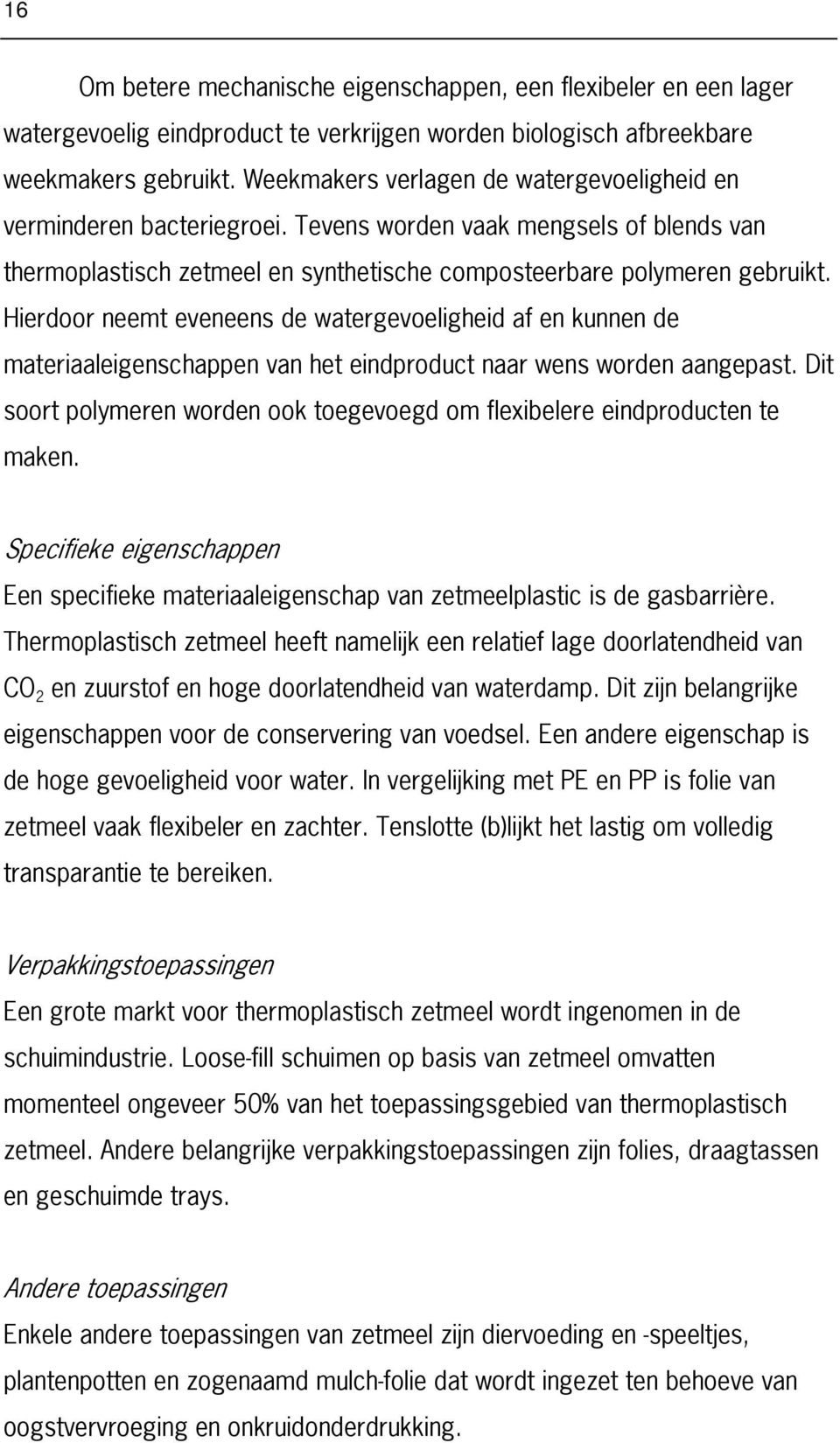 16

Om betere mechanische eigenschappen, een flexibeler en een lager watergevoelig eindproduct te verkrijgen worden biologisch afbreekbare weekmakers gebruikt. Weekmakers verlagen de watergevoeligheid en verminderen bacteriegroei. Tevens worden vaak mengsels of blends van thermoplastisch zetmeel en synthetische composteerbare polymeren gebruikt. Hierdoor neemt eveneens de watergevoeligheid af en kunnen de materiaaleigenschappen van het eindproduct naar wens worden aangepast. Dit soort polymeren worden ook toegevoegd om flexibelere eindproducten te maken.

Specifieke eigenschappen
Een specifieke materiaaleigenschap van zetmeelplastic is de gasbarrière. Thermoplastisch zetmeel heeft namelijk een relatief lage doorlatendheid van $CO_2$ en zuurstof en hoge doorlatendheid van waterdamp. Dit zijn belangrijke eigenschappen voor de conservering van voedsel. Een andere eigenschap is de hoge gevoeligheid voor water. In vergelijking met PE en PP is folie van zetmeel vaak flexibeler en zachter. Tenslotte (b)lijkt het lastig om volledig transparantie te bereiken.

Verpakkingstoepassingen
Een grote markt voor thermoplastisch zetmeel wordt ingenomen in de schuimindustrie. Loose-fill schuimen op basis van zetmeel omvatten momenteel ongeveer 50% van het toepassingsgebied van thermoplastisch zetmeel. Andere belangrijke verpakkingstoepassingen zijn folies, draagtassen en geschuimde trays.

Andere toepassingen
Enkele andere toepassingen van zetmeel zijn diervoeding en -speeltjes, plantenpotten en zogenaamd mulch-folie dat wordt ingezet ten behoeve van oogstvervroeging en onkruidonderdrukking.